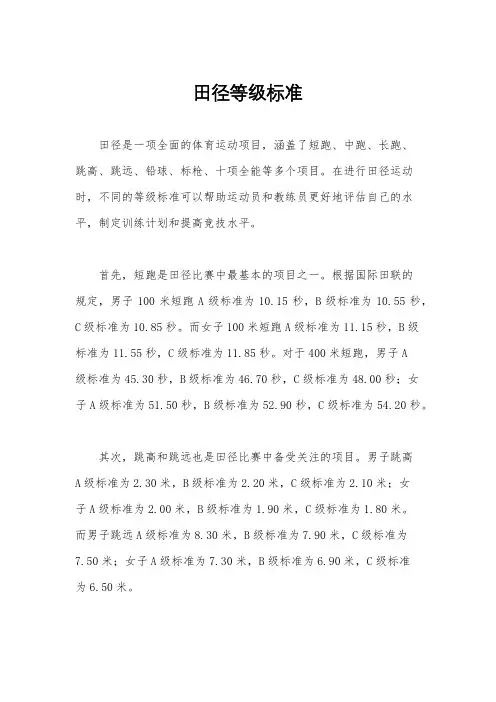 田径等级标准

田径是一项全面的体育运动项目，涵盖了短跑、中跑、长跑、跳高、跳远、铅球、标枪、十项全能等多个项目。在进行田径运动时，不同的等级标准可以帮助运动员和教练员更好地评估自己的水平，制定训练计划和提高竞技水平。

首先，短跑是田径比赛中最基本的项目之一。根据国际田联的规定，男子 100 米短跑 A 级标准为 10.15 秒，B 级标准为 10.55 秒，C 级标准为 10.85 秒。而女子 100 米短跑 A 级标准为 11.15 秒，B 级标准为 11.55 秒，C 级标准为 11.85 秒。对于 400 米短跑，男子 A 级标准为 45.30 秒，B 级标准为 46.70 秒，C 级标准为 48.00 秒；女子 A 级标准为 51.50 秒，B 级标准为 52.90 秒，C 级标准为 54.20 秒。

其次，跳高和跳远也是田径比赛中备受关注的项目。男子跳高 A 级标准为 2.30 米，B 级标准为 2.20 米，C 级标准为 2.10 米；女子 A 级标准为 2.00 米，B 级标准为 1.90 米，C 级标准为 1.80 米。而男子跳远 A 级标准为 8.30 米，B 级标准为 7.90 米，C 级标准为 7.50 米；女子 A 级标准为 7.30 米，B 级标准为 6.90 米，C 级标准为 6.50 米。